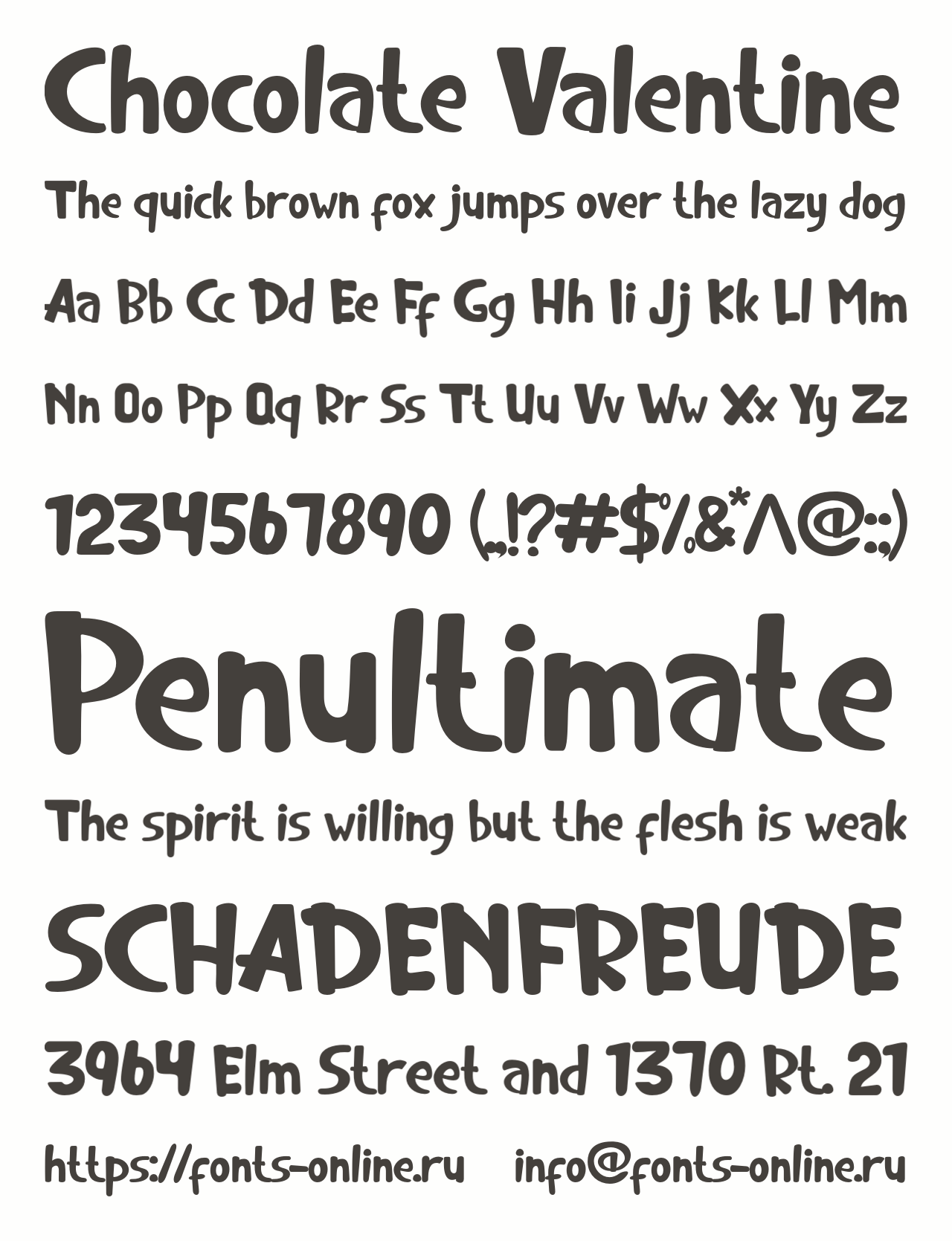 Chocolate Valentine

The quick brown fox jumps over the lazy dog

Aa Bb Cc Dd Ee Ff Gg Hh Ii Jj Kk Ll Mm

Nn Oo Pp Qq Rr Ss Tt Uu Vv Ww Xx Yy Zz

1234567890 (.,!?#$%&*^@:;)

Penultimate

The spirit is willing but the flesh is weak

SCHADENFREUDE

3964 Elm Street and 1370 Rt. 21

https://fonts-online.ru info@fonts-online.ru